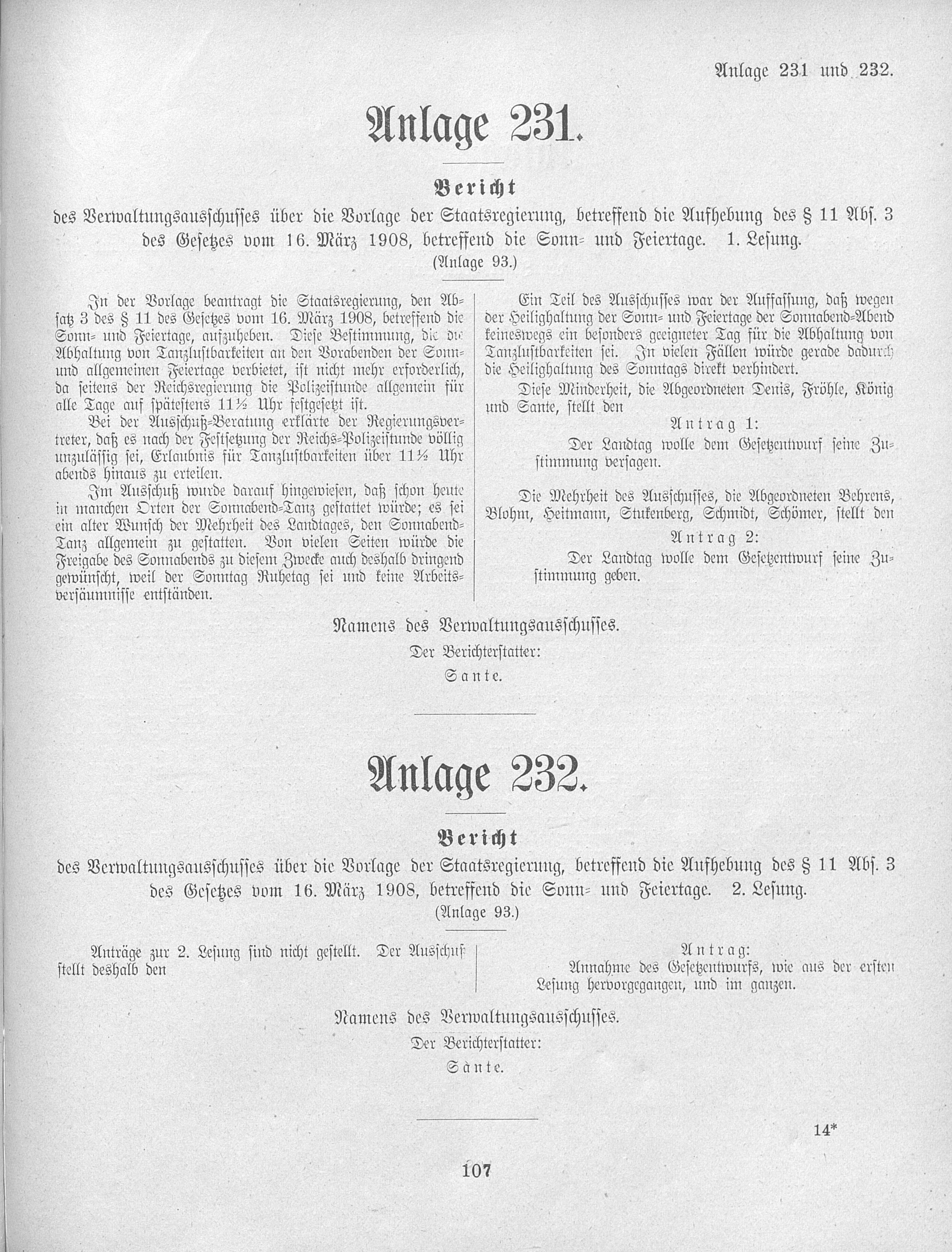 Anlage 231 und 232.

Anlage 231.

Bericht

des Verwaltungsausschusses über die Vorlage der Staatsregierung, betreffend die Aufhebung des § 11 Abs. 3 des Gesetzes vom 16. März 1908, betreffend die Sonn- und Feiertage. 1. Lesung.
(Anlage 93.)

In der Vorlage beantragt die Staatsregierung, den Absatz 3 des § 11 des Gesetzes vom 16. März 1908, betreffend die Sonn- und Feiertage, aufzuheben. Diese Bestimmung, die die Abhaltung von Tanzlustbarkeiten an den Vorabenden der Sonn- und allgemeinen Feiertage verbietet, ist nicht mehr erforderlich, da seitens der Reichsregierung die Polizeistunde allgemein für alle Tage auf spätestens 11½ Uhr festgesetzt ist.

Bei der Ausschuß-Beratung erklärte der Regierungsvertreter, daß es nach der Festsetzung der Reichs-Polizeistunde völlig unzulässig sei, Erlaubnis für Tanzlustbarkeiten über 11½ Uhr abends hinaus zu erteilen.

Im Ausschuß wurde darauf hingewiesen, daß schon heute in manchen Orten der Sonnabend-Tanz gestattet würde; es sei ein alter Wunsch der Mehrheit des Landtages, den Sonnabend-Tanz allgemein zu gestatten. Von vielen Seiten würde die Freigabe des Sonnabends zu diesem Zwecke auch deshalb dringend gewünscht, weil der Sonntag Ruhetag sei und keine Arbeitsversäumnisse entständen.

Ein Teil des Ausschusses war der Auffassung, daß wegen der Heilighaltung der Sonn- und Feiertage der Sonnabend-Abend keineswegs ein besonders geeigneter Tag für die Abhaltung von Tanzlustbarkeiten sei. In vielen Fällen würde gerade dadurch die Heilighaltung des Sonntags direkt verhindert.

Diese Minderheit, die Abgeordneten Denis, Fröhle, König und Sante, stellt den

Antrag 1:

Der Landtag wolle dem Gesetzentwurf seine Zustimmung versagen.

Die Mehrheit des Ausschusses, die Abgeordneten Behrens, Blohm, Heitmann, Stukenberg, Schmidt, Schömer, stellt den

Antrag 2:

Der Landtag wolle dem Gesetzentwurf seine Zustimmung geben.

Namens des Verwaltungsausschusses.
Der Berichterstatter:
Sante.

Anlage 232.

Bericht

des Verwaltungsausschusses über die Vorlage der Staatsregierung, betreffend die Aufhebung des § 11 Abs. 3 des Gesetzes vom 16. März 1908, betreffend die Sonn- und Feiertage. 2. Lesung.
(Anlage 93.)

Anträge zur 2. Lesung sind nicht gestellt. Der Ausschuß stellt deshalb den

Antrag:
Annahme des Gesetzentwurfs, wie aus der ersten Lesung hervorgegangen, und im ganzen.

Namens des Verwaltungsausschusses.
Der Berichterstatter:
Sante.

14*

107